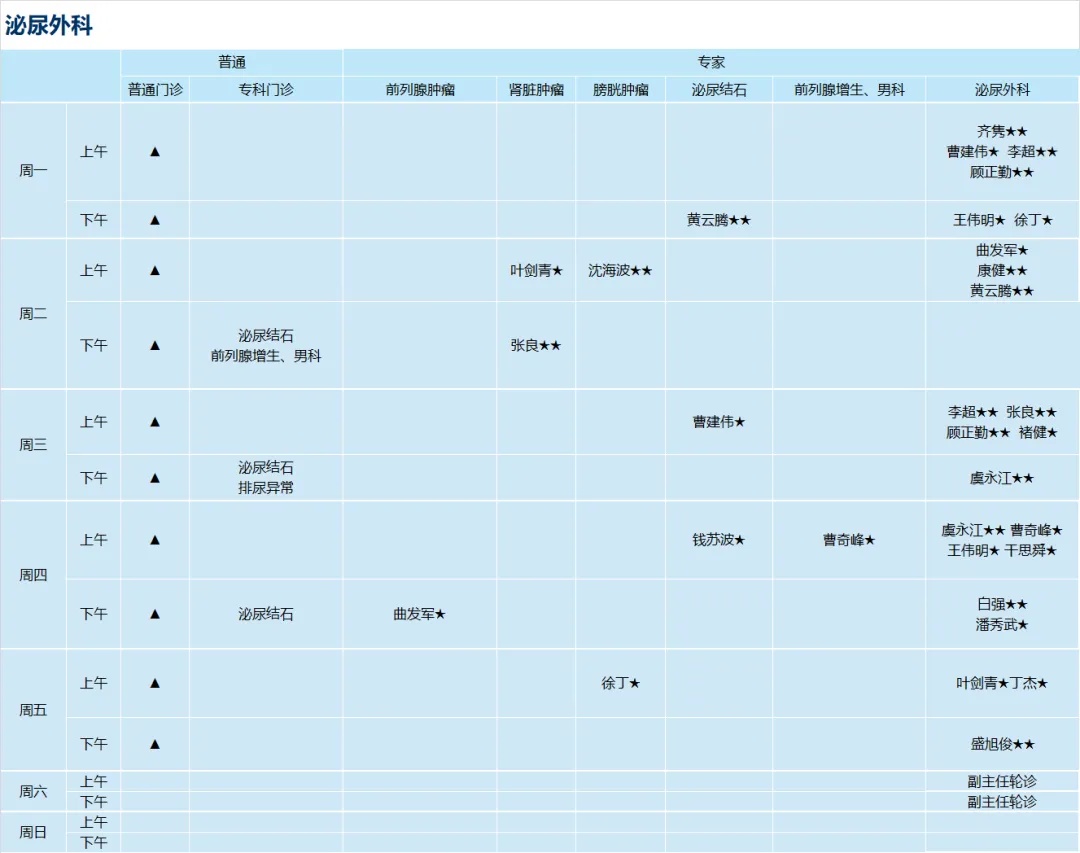 泌尿外科

|  |  | 普通 |  | 专家 |  |  |  |  |  |
|---|---|---|---|---|---|---|---|---|---|
|  |  | 普通门诊 | 专科门诊 | 前列腺肿瘤 | 肾脏肿瘤 | 膀胱肿瘤 | 泌尿结石 | 前列腺增生、男科 | 泌尿外科 |
| 周一 | 上午 | ▲ |  |  |  |  |  |  | 齐隽★★ 曹建伟★ 李超★★ 顾正勤★★ |
|  | 下午 | ▲ |  |  |  |  | 黄云腾★★ |  | 王伟明★ 徐丁★ |
| 周二 | 上午 | ▲ |  |  | 叶剑青★ | 沈海波★★ |  |  | 曲发军★ 康健★★ 黄云腾★★ |
|  | 下午 | ▲ | 泌尿结石 前列腺增生、男科 |  | 张良★★ |  |  |  |  |
| 周三 | 上午 | ▲ |  |  |  |  | 曹建伟★ |  | 李超★★ 张良★★ 顾正勤★★ 褚健★ |
|  | 下午 | ▲ | 泌尿结石 排尿异常 |  |  |  |  |  | 虞永江★★ |
| 周四 | 上午 | ▲ |  |  |  |  | 钱苏波★ | 曹奇峰★ | 虞永江★★ 曹奇峰★ 王伟明★ 干思舜★ |
|  | 下午 | ▲ | 泌尿结石 | 曲发军★ |  |  |  |  | 白强★★ 潘秀武★ |
| 周五 | 上午 | ▲ |  |  |  | 徐丁★ |  |  | 叶剑青★丁杰★ |
|  | 下午 | ▲ |  |  |  |  |  |  | 盛旭俊★★ |
| 周六 | 上午 |  |  |  |  |  |  |  | 副主任轮诊 |
|  | 下午 |  |  |  |  |  |  |  | 副主任轮诊 |
| 周日 | 上午 |  |  |  |  |  |  |  |  |
|  | 下午 |  |  |  |  |  |  |  |  |